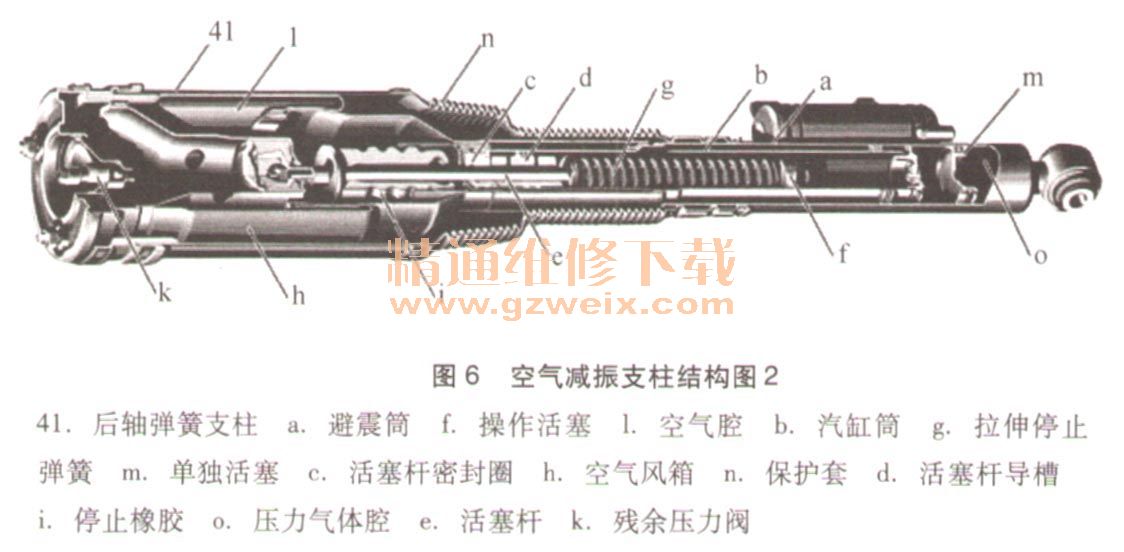 41
l
n
c
d
g
b
a
m
k
h
i
e
f
o

精通维修下载
www.gzweix.com

图 6 空气减振支柱结构图 2

41. 后轴弹簧支柱 a. 避震筒 f. 操作活塞 l. 空气腔 b. 汽缸筒 g. 拉伸停止弹簧 m. 单独活塞 c. 活塞杆密封圈 h. 空气风箱 n. 保护套 d. 活塞杆导槽 i. 停止橡胶 o. 压力气体腔 e. 活塞杆 k. 残余压力阀